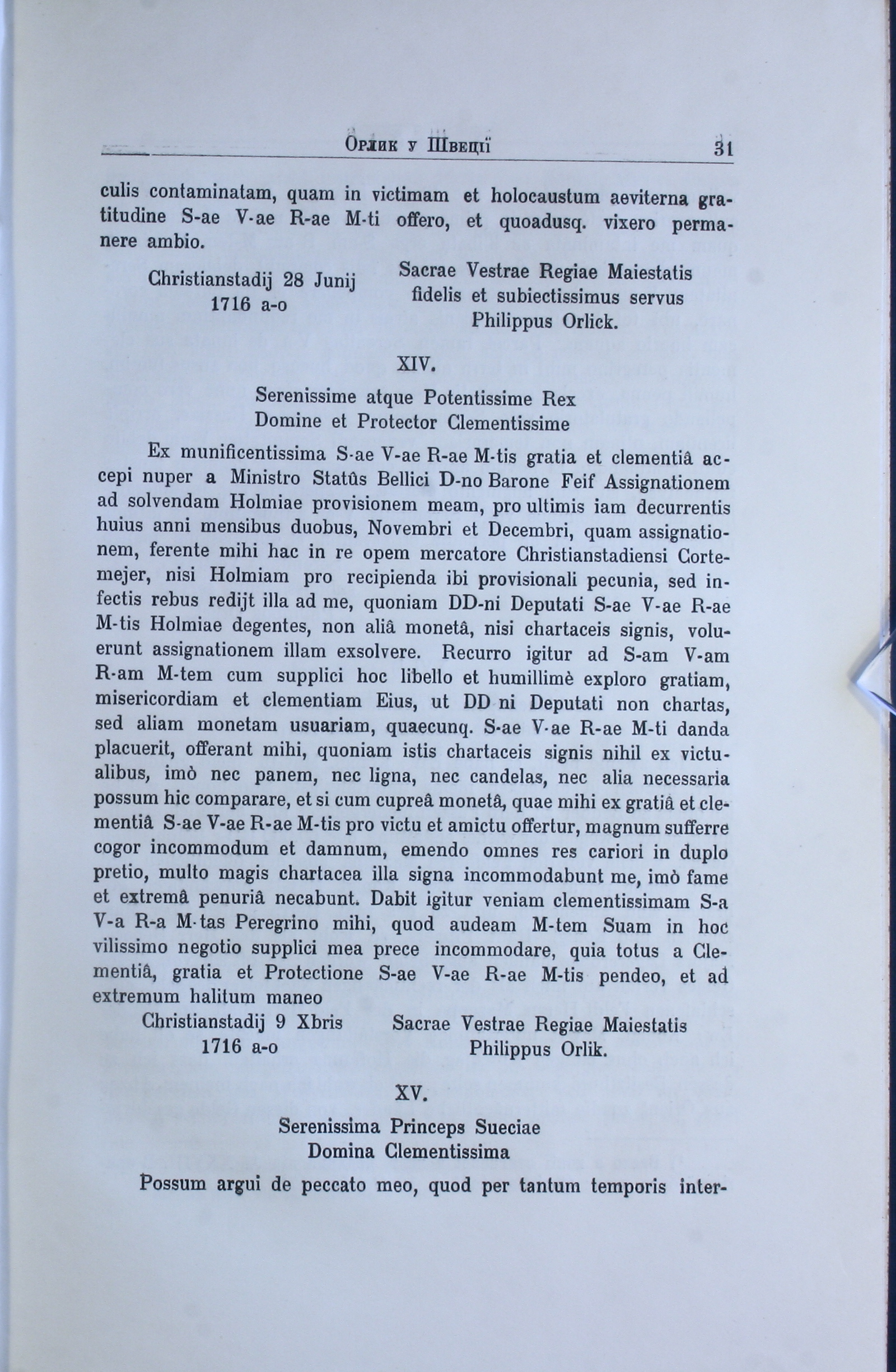 Орлик у Швеції 31

culis contaminatam, quam in victimam et holocaustum aeviterna gratitudine S-ae V-ae R-ae M-ti offero, et quoadusq. vixero permanere ambio.

Christianstadij 28 Junij 1716 a-o

Sacrae Vestrae Regiae Maiestatis fidelis et subiectissimus servus Philippus Orlick.

XIV.

Serenissime atque Potentissime Rex
Domine et Protector Clementissime

Ex munificentissima S-ae V-ae R-ae M-tis gratia et clementiâ accepi nuper a Ministro Statûs Bellici D-no Barone Feif Assignationem ad solvendam Holmiae provisionem meam, pro ultimis iam decurrentis huius anni mensibus duobus, Novembri et Decembri, quam assignationem, ferente mihi hac in re opem mercatore Christianstadiensi Cortemejer, nisi Holmiam pro recipienda ibi provisionali pecunia, sed infectis rebus redijt illa ad me, quoniam DD-ni Deputati S-ae V-ae R-ae M-tis Holmiae degentes, non aliâ monetâ, nisi chartaceis signis, voluerunt assignationem illam exsolvere. Recurro igitur ad S-am V-am R-am M-tem cum supplici hoc libello et humillimè exploro gratiam, misericordiam et clementiam Eius, ut DD ni Deputati non chartas, sed aliam monetam usuariam, quaecunq. S-ae V-ae R-ae M-ti danda placuerit, offerant mihi, quoniam istis chartaceis signis nihil ex victualibus, imò nec panem, nec ligna, nec candelas, nec alia necessaria possum hic comparare, et si cum cupreâ monetâ, quae mihi ex gratiâ et clementiâ S-ae V-ae R-ae M-tis pro victu et amictu offertur, magnum sufferre cogor incommodum et damnum, emendo omnes res cariori in duplo pretio, multo magis chartacea illa signa incommodabunt me, imò fame et extremâ penuriâ necabunt. Dabit igitur veniam clementissimam S-a V-a R-a M-tas Peregrino mihi, quod audeam M-tem Suam in hoc vilissimo negotio supplici mea prece incommodare, quia totus a Clementiâ, gratia et Protectione S-ae V-ae R-ae M-tis pendeo, et ad extremum halitum maneo

Christianstadij 9 Xbris 1716 a-o

Sacrae Vestrae Regiae Maiestatis Philippus Orlik.

XV.

Serenissima Princeps Sueciae
Domina Clementissima

Possum argui de peccato meo, quod per tantum temporis inter-